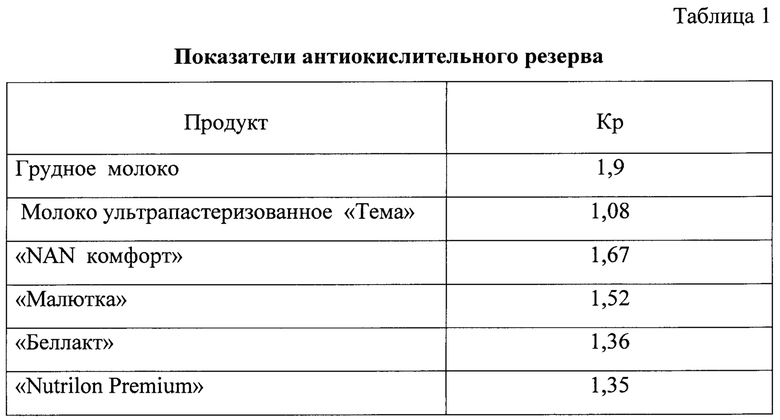 Таблица 1

Показатели антиокислительного резерва

| Продукт | Кр |
|---|---|
| Грудное молоко | 1,9 |
| Молоко ультрапастеризованное «Тема» | 1,08 |
| «NAN комфорт» | 1,67 |
| «Малютка» | 1,52 |
| «Беллакт» | 1,36 |
| «Nutrilon Premium» | 1,35 |